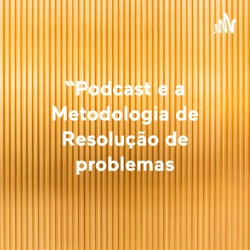 “Podcast e a Metodologia de Resolução de problemas